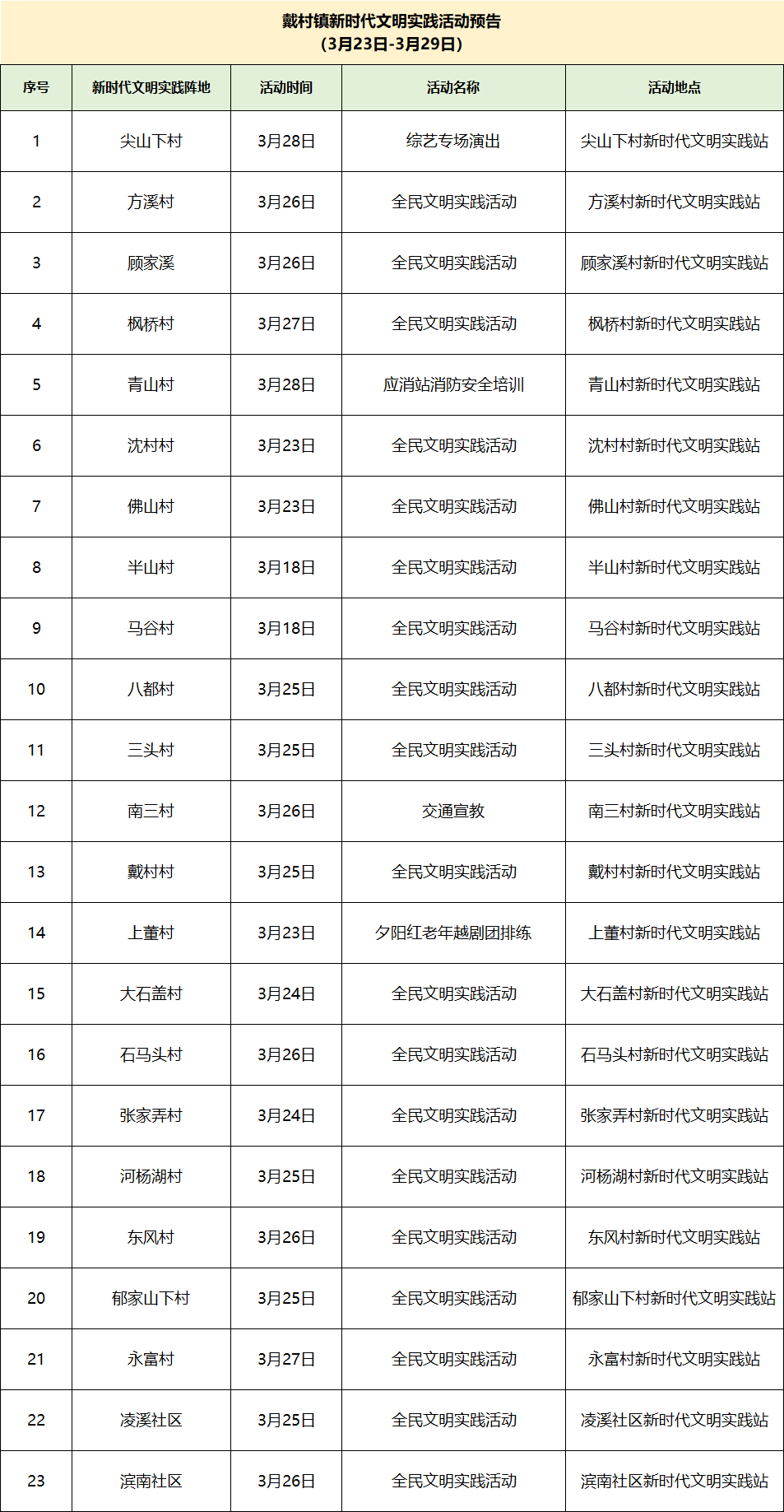 戴村镇新时代文明实践活动预告
（3月23日-3月29日）

| 序号 | 新时代文明实践阵地 | 活动时间 | 活动名称 | 活动地点 |
|---|---|---|---|---|
| 1 | 尖山下村 | 3月28日 | 综艺专场演出 | 尖山下村新时代文明实践站 |
| 2 | 方溪村 | 3月26日 | 全民文明实践活动 | 方溪村新时代文明实践站 |
| 3 | 顾家溪 | 3月26日 | 全民文明实践活动 | 顾家溪村新时代文明实践站 |
| 4 | 枫桥村 | 3月27日 | 全民文明实践活动 | 枫桥村新时代文明实践站 |
| 5 | 青山村 | 3月28日 | 应消站消防安全培训 | 青山村新时代文明实践站 |
| 6 | 沈村村 | 3月23日 | 全民文明实践活动 | 沈村村新时代文明实践站 |
| 7 | 佛山村 | 3月23日 | 全民文明实践活动 | 佛山村新时代文明实践站 |
| 8 | 半山村 | 3月18日 | 全民文明实践活动 | 半山村新时代文明实践站 |
| 9 | 马谷村 | 3月18日 | 全民文明实践活动 | 马谷村新时代文明实践站 |
| 10 | 八都村 | 3月25日 | 全民文明实践活动 | 八都村新时代文明实践站 |
| 11 | 三头村 | 3月25日 | 全民文明实践活动 | 三头村新时代文明实践站 |
| 12 | 南三村 | 3月26日 | 交通宣教 | 南三村新时代文明实践站 |
| 13 | 戴村村 | 3月25日 | 全民文明实践活动 | 戴村村新时代文明实践站 |
| 14 | 上董村 | 3月23日 | 夕阳红老年越剧团排练 | 上董村新时代文明实践站 |
| 15 | 大石盖村 | 3月24日 | 全民文明实践活动 | 大石盖村新时代文明实践站 |
| 16 | 石马头村 | 3月26日 | 全民文明实践活动 | 石马头村新时代文明实践站 |
| 17 | 张家弄村 | 3月24日 | 全民文明实践活动 | 张家弄村新时代文明实践站 |
| 18 | 河杨湖村 | 3月25日 | 全民文明实践活动 | 河杨湖村新时代文明实践站 |
| 19 | 东风村 | 3月26日 | 全民文明实践活动 | 东风村新时代文明实践站 |
| 20 | 郁家山下村 | 3月25日 | 全民文明实践活动 | 郁家山下村新时代文明实践站 |
| 21 | 永富村 | 3月27日 | 全民文明实践活动 | 永富村新时代文明实践站 |
| 22 | 凌溪社区 | 3月25日 | 全民文明实践活动 | 凌溪社区新时代文明实践站 |
| 23 | 滨南社区 | 3月26日 | 全民文明实践活动 | 滨南社区新时代文明实践站 |